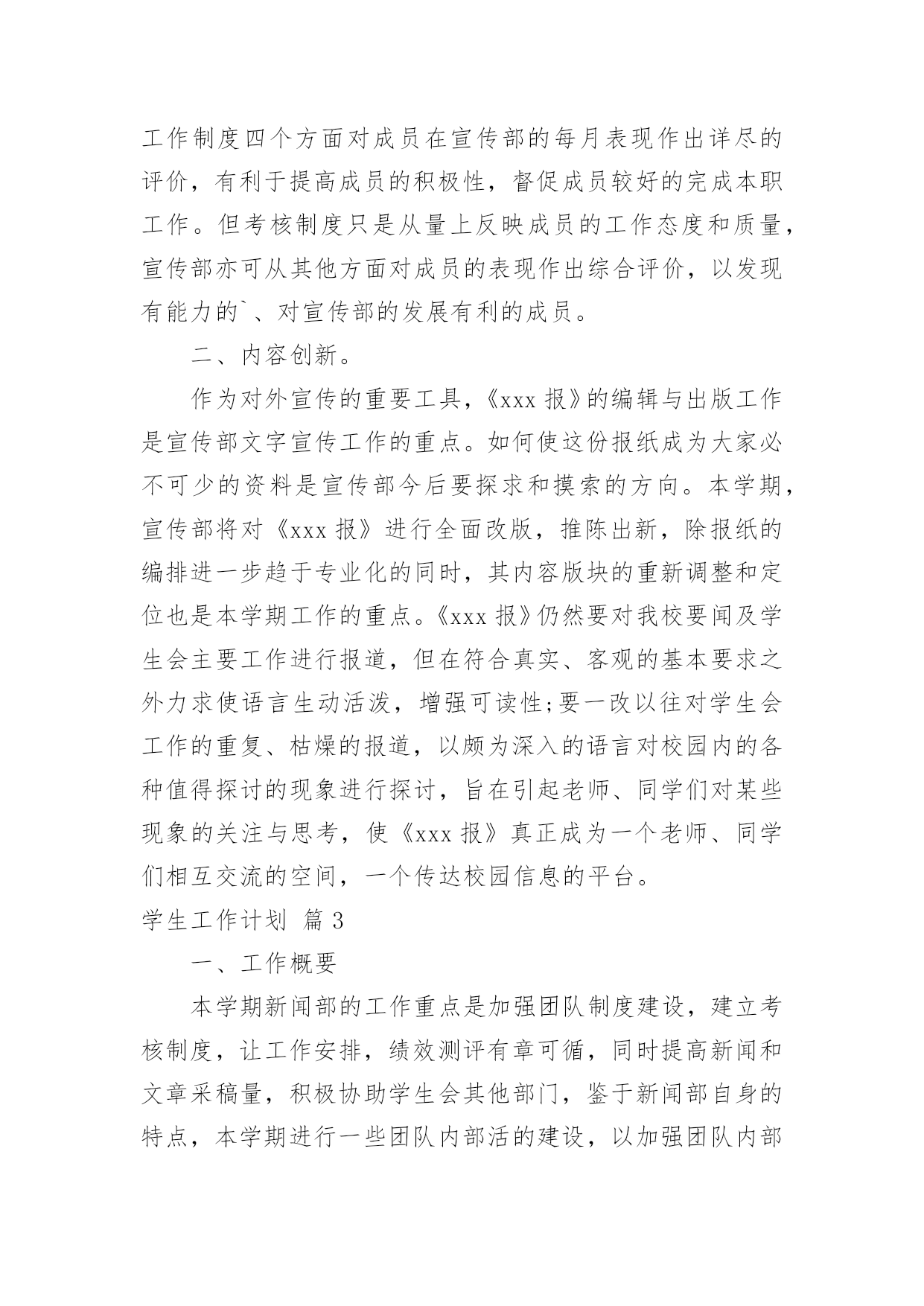 工作制度四个方面对成员在宣传部的每月表现作出详尽的评价，有利于提高成员的积极性，督促成员较好的完成本职工作。但考核制度只是从量上反映成员的工作态度和质量，宣传部亦可从其他方面对成员的表现作出综合评价，以发现有能力的`、对宣传部的发展有利的成员。

二、内容创新。

作为对外宣传的重要工具，《xxx 报》的编辑与出版工作是宣传部文字宣传工作的重点。如何使这份报纸成为大家必不可少的资料是宣传部今后要探求和摸索的方向。本学期，宣传部将对《xxx 报》进行全面改版，推陈出新，除报纸的编排进一步趋于专业化的同时，其内容版块的重新调整和定位也是本学期工作的重点。《xxx 报》仍然要对我校要闻及学生会主要工作进行报道，但在符合真实、客观的基本要求之外力求使语言生动活泼，增强可读性;要一改以往对学生会工作的重复、枯燥的报道，以颇为深入的语言对校园内的各种值得探讨的现象进行探讨，旨在引起老师、同学们对某些现象的关注与思考，使《xxx 报》真正成为一个老师、同学们相互交流的空间，一个传达校园信息的平台。

学生工作计划 篇 3

一、工作概要

本学期新闻部的工作重点是加强团队制度建设，建立考核制度，让工作安排，绩效测评有章可循，同时提高新闻和文章采稿量，积极协助学生会其他部门，鉴于新闻部自身的特点，本学期进行一些团队内部活的建设，以加强团队内部